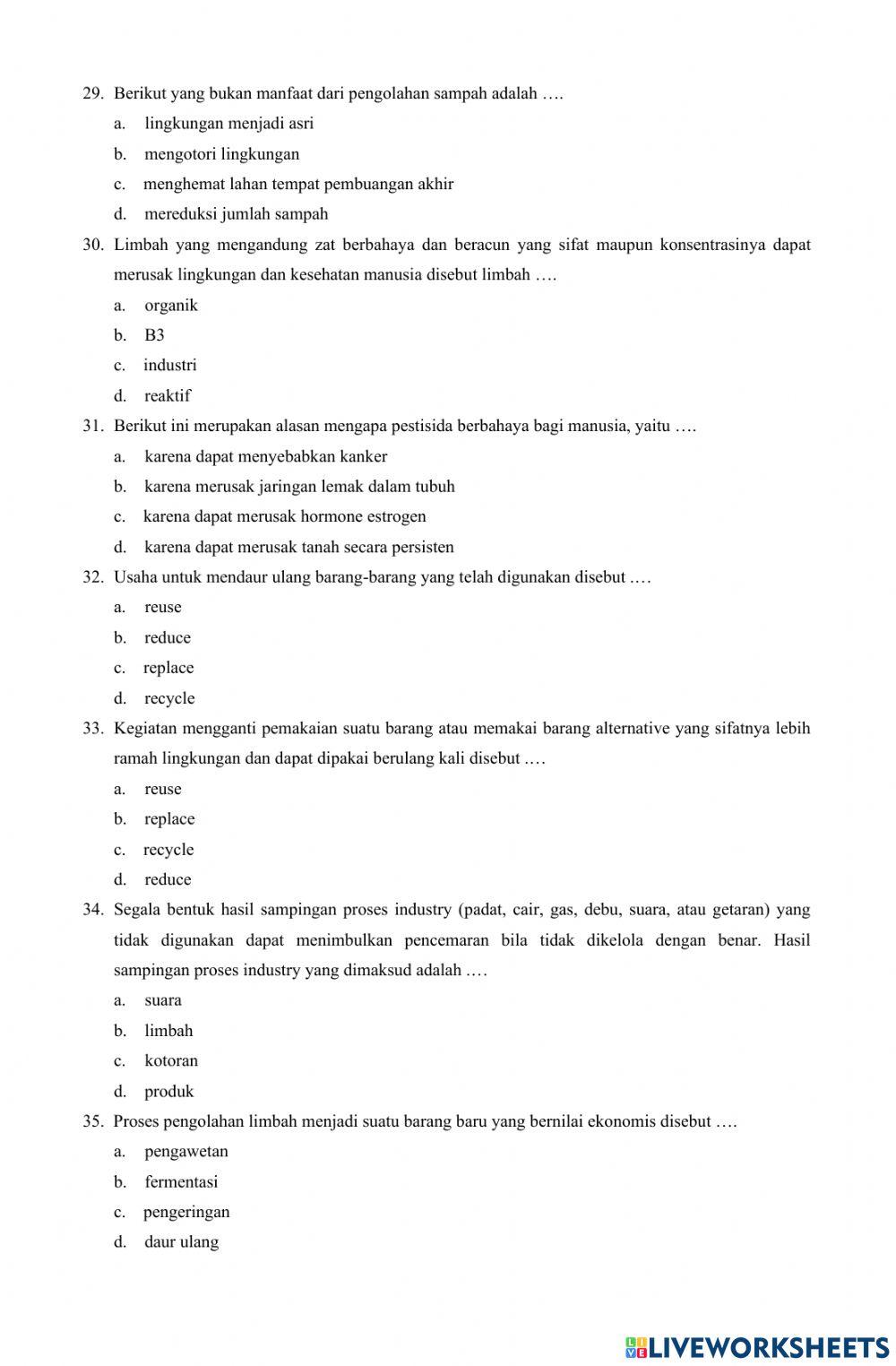 29. Berikut yang bukan manfaat dari pengolahan sampah adalah ….

a. lingkungan menjadi asri

b. mengotori lingkungan

c. menghemat lahan tempat pembuangan akhir

d. mereduksi jumlah sampah

30. Limbah yang mengandung zat berbahaya dan beracun yang sifat maupun konsentrasinya dapat merusak lingkungan dan kesehatan manusia disebut limbah ….

a. organik

b. B3

c. industri

d. reaktif

31. Berikut ini merupakan alasan mengapa pestisida berbahaya bagi manusia, yaitu ….

a. karena dapat menyebabkan kanker

b. karena merusak jaringan lemak dalam tubuh

c. karena dapat merusak hormone estrogen

d. karena dapat merusak tanah secara persisten

32. Usaha untuk mendaur ulang barang-barang yang telah digunakan disebut ….

a. reuse

b. reduce

c. replace

d. recycle

33. Kegiatan mengganti pemakaian suatu barang atau memakai barang alternative yang sifatnya lebih ramah lingkungan dan dapat dipakai berulang kali disebut ….

a. reuse

b. replace

c. recycle

d. reduce

34. Segala bentuk hasil sampingan proses industry (padat, cair, gas, debu, suara, atau getaran) yang tidak digunakan dapat menimbulkan pencemaran bila tidak dikelola dengan benar. Hasil sampingan proses industry yang dimaksud adalah ….

a. suara

b. limbah

c. kotoran

d. produk

35. Proses pengolahan limbah menjadi suatu barang baru yang bernilai ekonomis disebut ….

a. pengawetan

b. fermentasi

c. pengeringan

d. daur ulang

LIVEWORKSHEETS